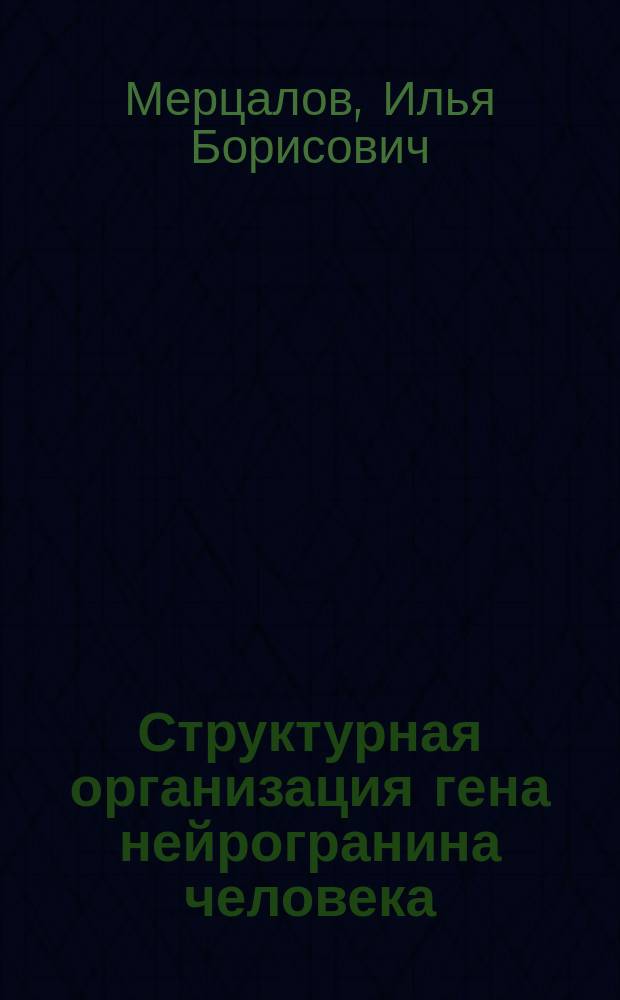 Мерцалов, Илья Борисович

Структурная организация гена нейрогранина человека